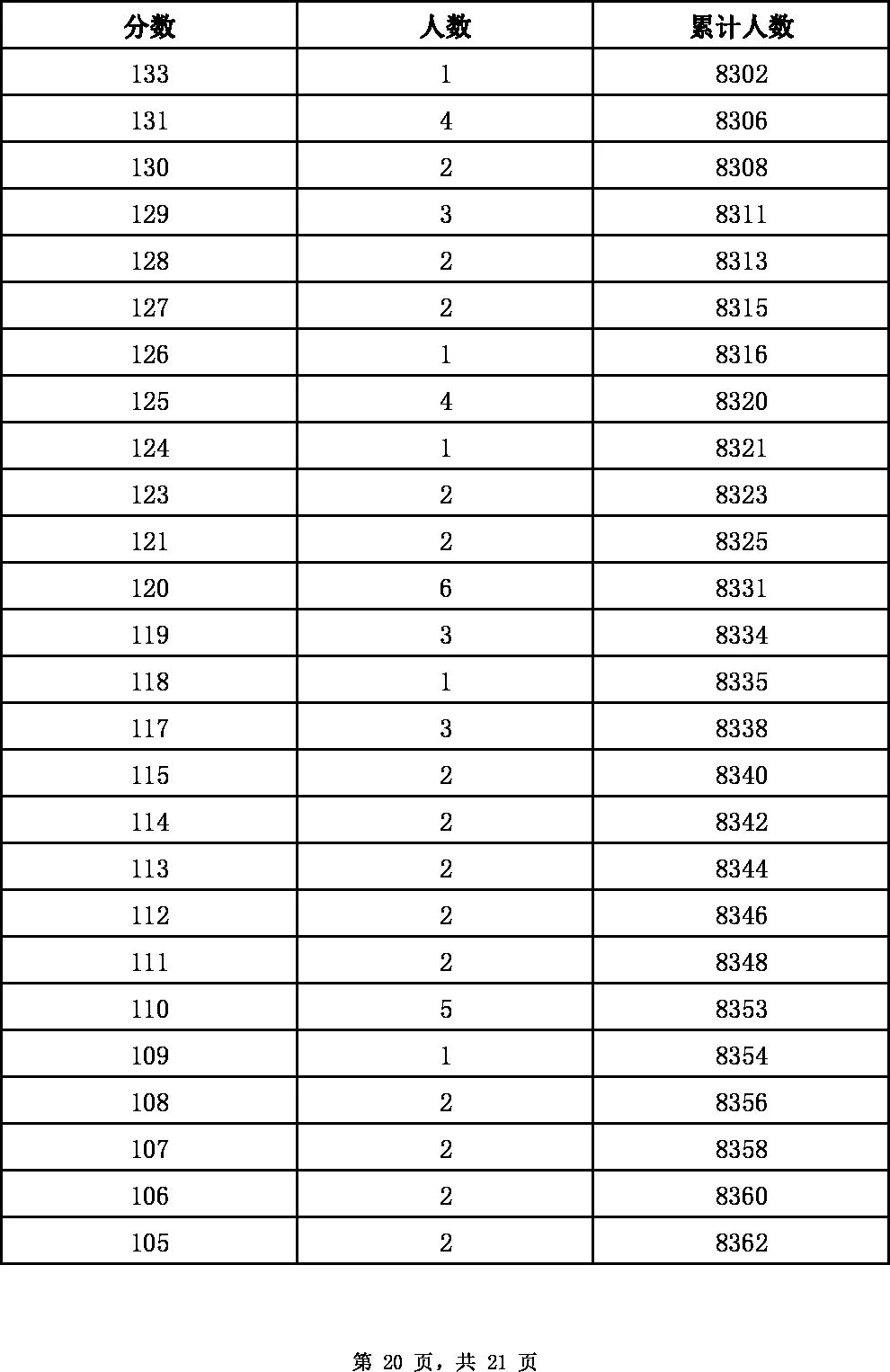 | 分数 | 人数 | 累计人数 |
|---|---|---|
| 133 | 1 | 8302 |
| 131 | 4 | 8306 |
| 130 | 2 | 8308 |
| 129 | 3 | 8311 |
| 128 | 2 | 8313 |
| 127 | 2 | 8315 |
| 126 | 1 | 8316 |
| 125 | 4 | 8320 |
| 124 | 1 | 8321 |
| 123 | 2 | 8323 |
| 121 | 2 | 8325 |
| 120 | 6 | 8331 |
| 119 | 3 | 8334 |
| 118 | 1 | 8335 |
| 117 | 3 | 8338 |
| 115 | 2 | 8340 |
| 114 | 2 | 8342 |
| 113 | 2 | 8344 |
| 112 | 2 | 8346 |
| 111 | 2 | 8348 |
| 110 | 5 | 8353 |
| 109 | 1 | 8354 |
| 108 | 2 | 8356 |
| 107 | 2 | 8358 |
| 106 | 2 | 8360 |
| 105 | 2 | 8362 |

第 20 页，共 21 页